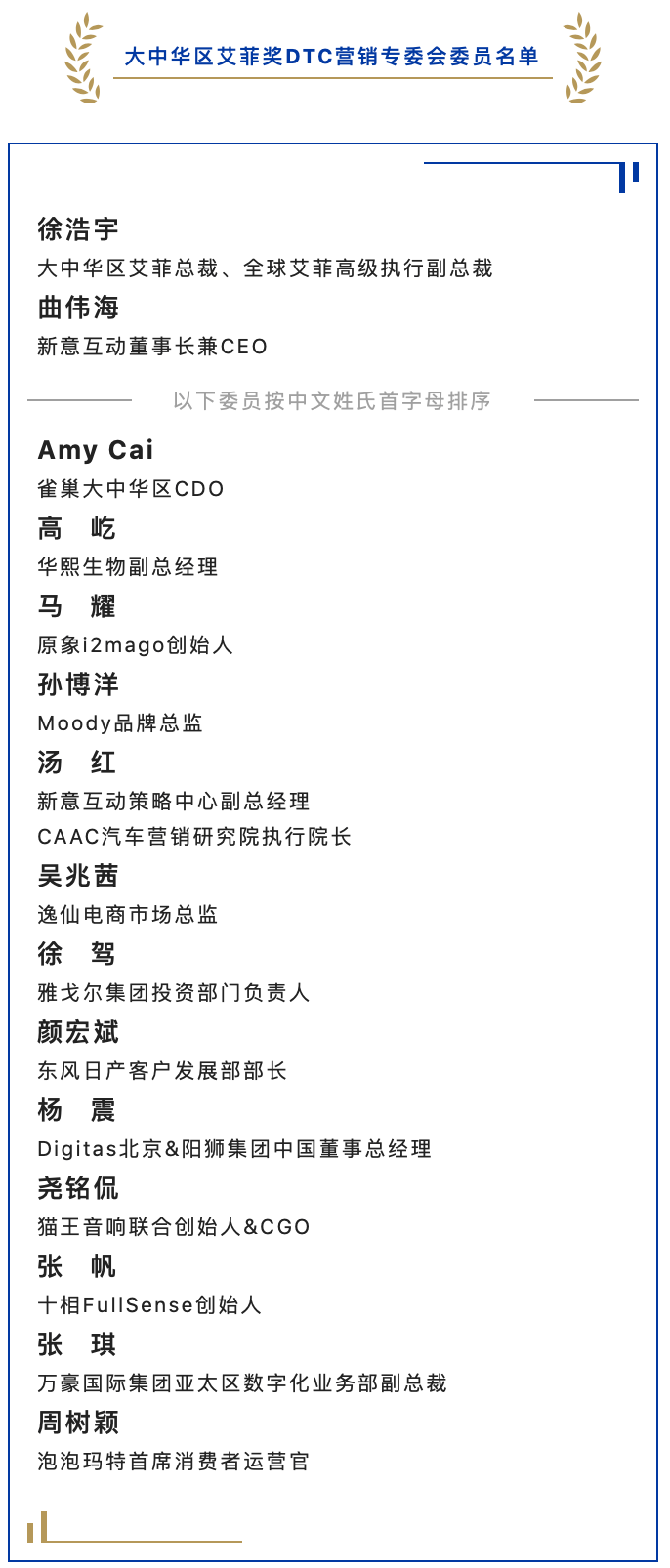 大中华区艾菲奖DTC营销专委会委员名单

徐浩宇
大中华区艾菲总裁、全球艾菲高级执行副总裁
曲伟海
新意互动董事长兼CEO

以下委员按中文姓氏首字母排序

Amy Cai
雀巢大中华区CDO
高 屹
华熙生物副总经理
马 耀
原象i2mago创始人
孙博洋
Moody品牌总监
汤 红
新意互动策略中心副总经理
CAAC汽车营销研究院执行院长
吴兆茜
逸仙电商市场总监
徐 驾
雅戈尔集团投资部门负责人
颜宏斌
东风日产客户发展部部长
杨 震
Digitas北京&阳狮集团中国董事总经理
尧铭侃
猫王音响联合创始人&CGO
张 帆
十相FullSense创始人
张 琪
万豪国际集团亚太区数字化业务部副总裁
周树颖
泡泡玛特首席消费者运营官